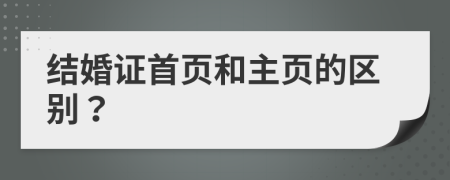 结婚证首页和主页的区别？